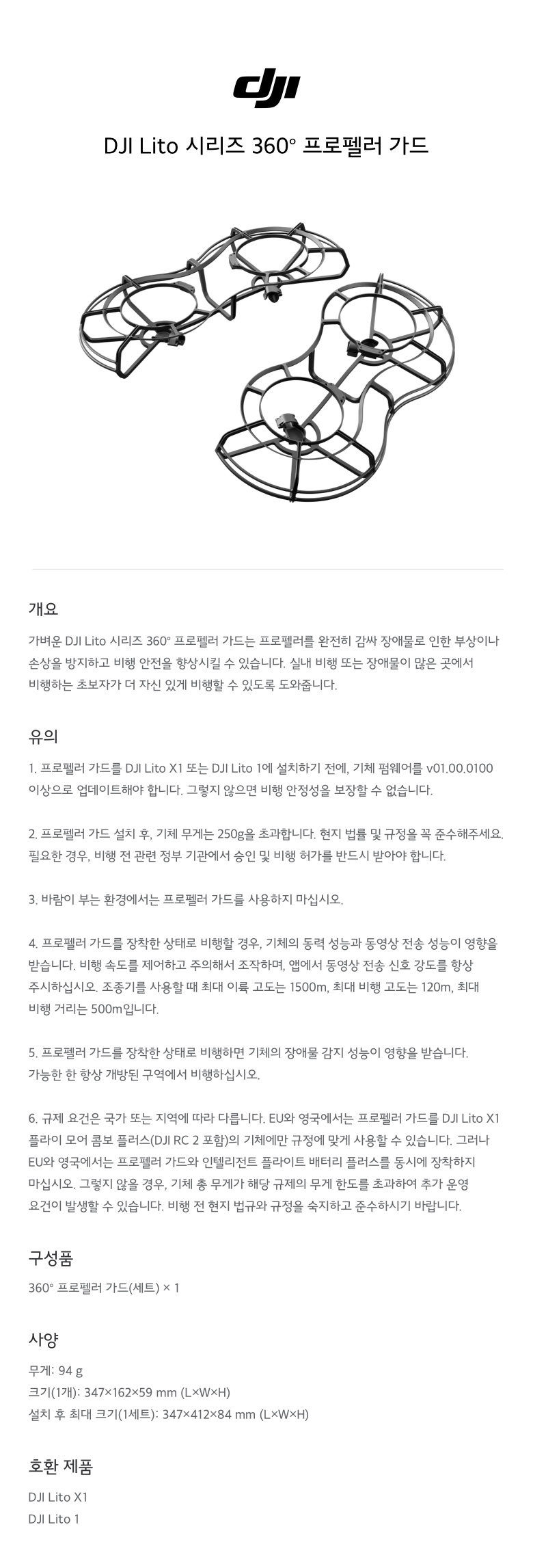 dji

DJI Lito 시리즈 360° 프로펠러 가드

개요

가벼운 DJI Lito 시리즈 360° 프로펠러 가드는 프로펠러를 완전히 감싸 장애물로 인한 부상이나 손상을 방지하고 비행 안전을 향상시킬 수 있습니다. 실내 비행 또는 장애물이 많은 곳에서 비행하는 초보자가 더 자신 있게 비행할 수 있도록 도와줍니다.

유의

1. 프로펠러 가드를 DJI Lito X1 또는 DJI Lito 1에 설치하기 전에, 기체 펌웨어를 v01.00.0100 이상으로 업데이트해야 합니다. 그렇지 않으면 비행 안정성을 보장할 수 없습니다.

2. 프로펠러 가드 설치 후, 기체 무게는 250g을 초과합니다. 현지 법률 및 규정을 꼭 준수해주세요. 필요한 경우, 비행 전 관련 정부 기관에서 승인 및 비행 허가를 반드시 받아야 합니다.

3. 바람이 부는 환경에서는 프로펠러 가드를 사용하지 마십시오.

4. 프로펠러 가드를 장착한 상태로 비행할 경우, 기체의 동력 성능과 동영상 전송 성능이 영향을 받습니다. 비행 속도를 제어하고 주의해서 조작하며, 앱에서 동영상 전송 신호 강도를 항상 주시하십시오. 조종기를 사용할 때 최대 이륙 고도는 1500m, 최대 비행 고도는 120m, 최대 비행 거리는 500m입니다.

5. 프로펠러 가드를 장착한 상태로 비행하면 기체의 장애물 감지 성능이 영향을 받습니다. 가능한 한 항상 개방된 구역에서 비행하십시오.

6. 규제 요건은 국가 또는 지역에 따라 다릅니다. EU와 영국에서는 프로펠러 가드를 DJI Lito X1 플라이 모어 콤보 플러스(DJI RC 2 포함)의 기체에만 규정에 맞게 사용할 수 있습니다. 그러나 EU와 영국에서는 프로펠러 가드와 인텔리전트 플라이트 배터리 플러스를 동시에 장착하지 마십시오. 그렇지 않을 경우, 기체 총 무게가 해당 규제의 무게 한도를 초과하여 추가 운영 요건이 발생할 수 있습니다. 비행 전 현지 법규와 규정을 숙지하고 준수하시기 바랍니다.

구성품

360° 프로펠러 가드(세트) × 1

사양

무게: 94 g
크기(1개): 347×162×59 mm (L×W×H)
설치 후 최대 크기(1세트): 347×412×84 mm (L×W×H)

호환 제품

DJI Lito X1
DJI Lito 1